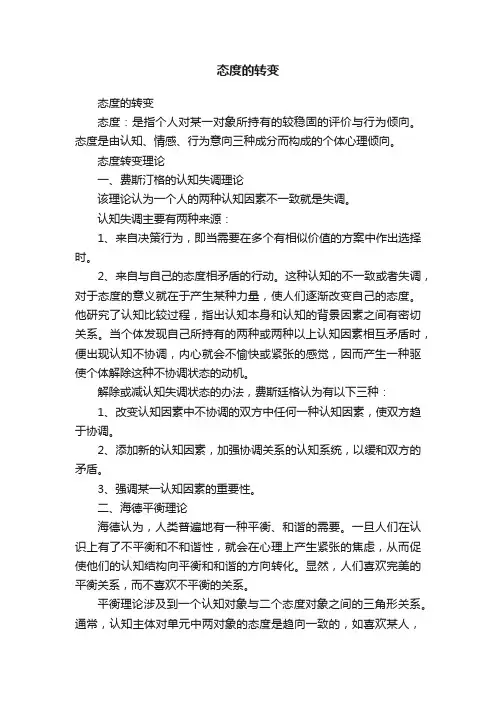 态度的转变

态度的转变

态度：是指个人对某一对象所持有的较稳固的评价与行为倾向。态度是由认知、情感、行为意向三种成分而构成的个体心理倾向。

态度转变理论

一、费斯汀格的认知失调理论

该理论认为一个人的两种认知因素不一致就是失调。

认知失调主要有两种来源：

1、来自决策行为，即当需要在多个有相似价值的方案中作出选择时。

2、来自与自己的态度相矛盾的行动。这种认知的不一致或者失调，对于态度的意义就在于产生某种力量，使人们逐渐改变自己的态度。他研究了认知比较过程，指出认知本身和认知的背景因素之间有密切关系。当个体发现自己所持有的两种或两种以上认知因素相互矛盾时，便出现认知不协调，内心就会不愉快或紧张的感觉，因而产生一种驱使个体解除这种不协调状态的动机。

解除或减认知失调状态的办法，费斯廷格认为有以下三种：

1、改变认知因素中不协调的双方中任何一种认知因素，使双方趋于协调。

2、添加新的认知因素，加强协调关系的认知系统，以缓和双方的矛盾。

3、强调某一认知因素的重要性。

二、海德平衡理论

海德认为，人类普遍地有一种平衡、和谐的需要。一旦人们在认识上有了不平衡和不和谐性，就会在心理上产生紧张的焦虑，从而促使他们的认知结构向平衡和和谐的方向转化。显然，人们喜欢完美的平衡关系，而不喜欢不平衡的关系。

平衡理论涉及到一个认知对象与二个态度对象之间的三角形关系。通常，认知主体对单元中两对象的态度是趋向一致的，如喜欢某人，